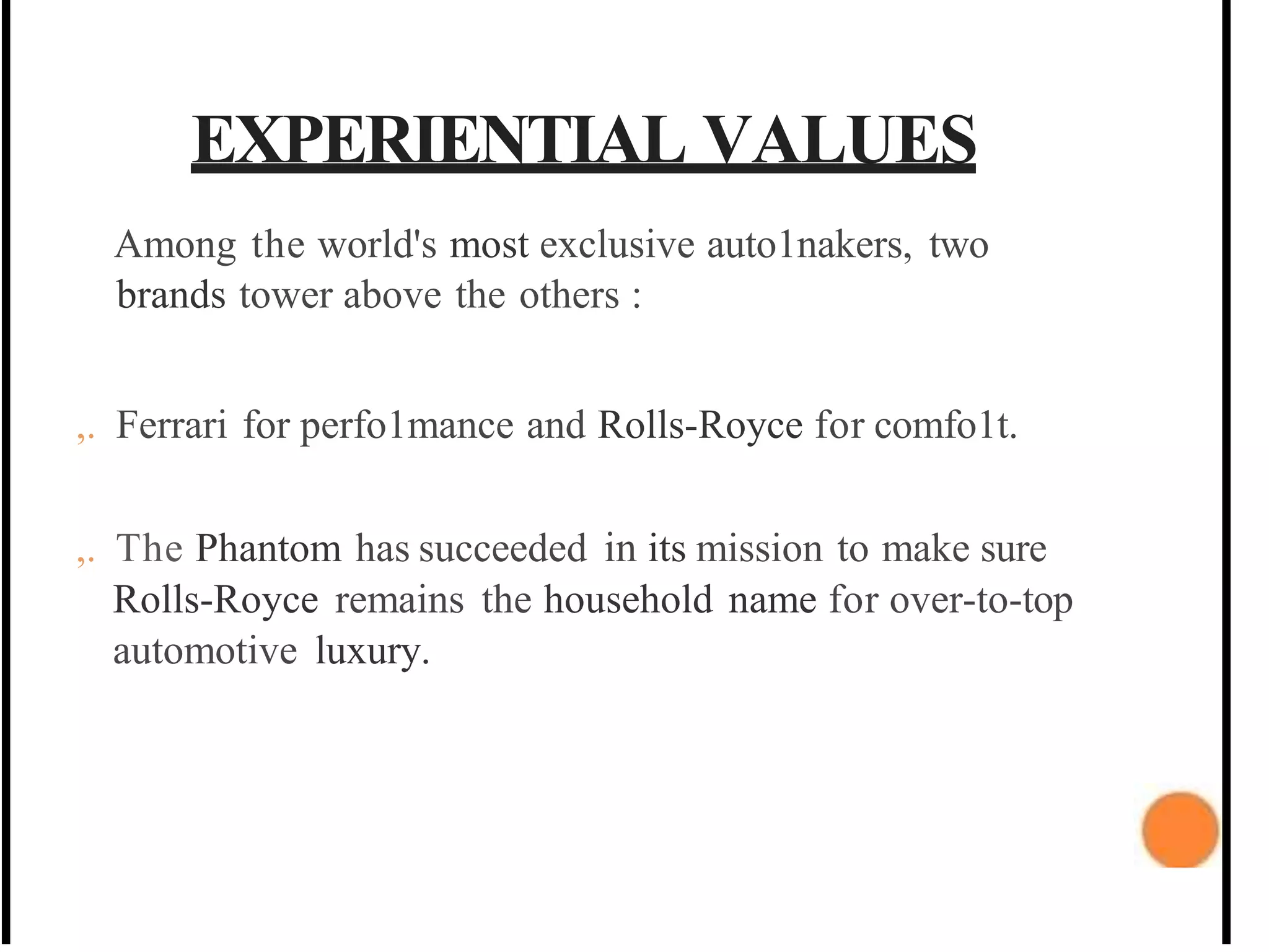 EXPERIENTIAL VALUES

Among the world's most exclusive auto1nakers, two brands tower above the others :

,. Ferrari for perfo1mance and Rolls-Royce for comfo1t.

,. The Phantom has succeeded in its mission to make sure Rolls-Royce remains the household name for over-to-top automotive luxury.